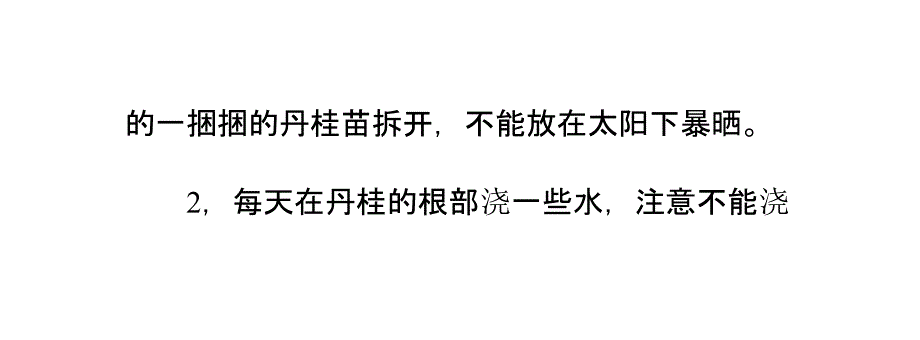 的一捆捆的丹桂苗拆开，不能放在太阳下暴晒。

2，每天在丹桂的根部浇一些水，注意不能浇